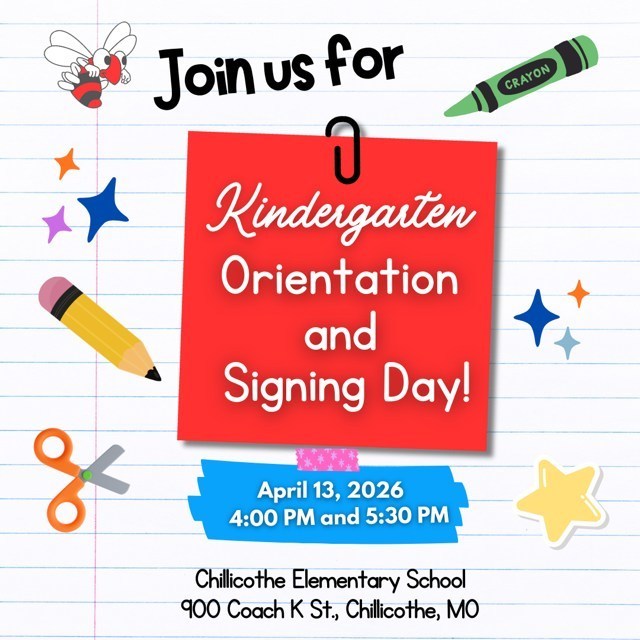 Join us for

CRAYON

Kindergarten
Orientation
and
Signing Day!

April 13, 2026
4:00 PM and 5:30 PM

Chillicothe Elementary School
900 Coach K St., Chillicothe, MO